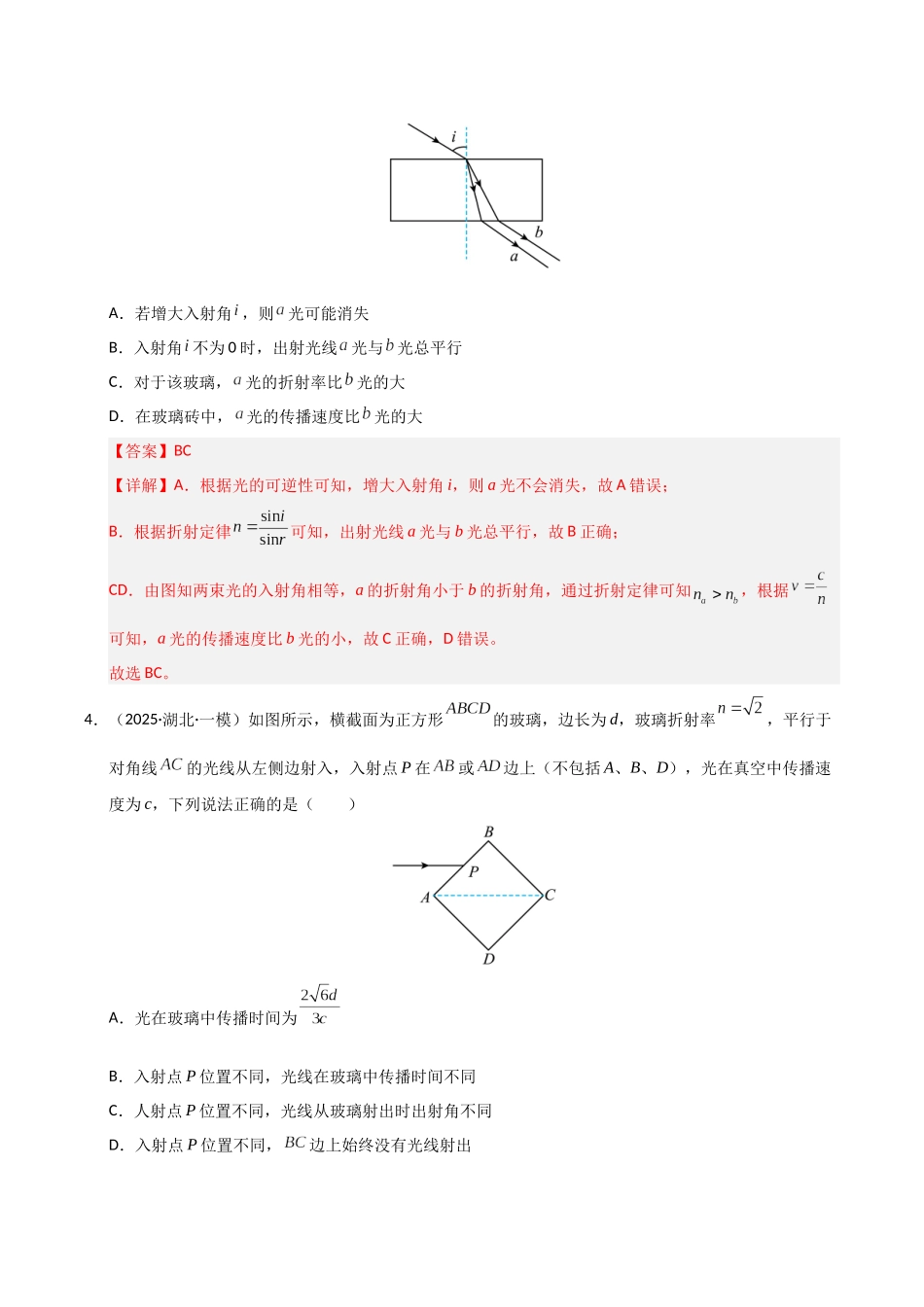 i

b

a

A．若增大入射角$i$，则$a$光可能消失

B．入射角$i$不为0时，出射光线$a$光与$b$光总平行

C．对于该玻璃，$a$光的折射率比$b$光的大

D．在玻璃砖中，$a$光的传播速度比$b$光的大

【答案】BC

【详解】A．根据光的可逆性可知，增大入射角$i$，则$a$光不会消失，故A错误；

B．根据折射定律$n=\frac{\sin i}{\sin r}$可知，出射光线$a$光与$b$光总平行，故B正确；

CD．由图知两束光的入射角相等，$a$的折射角小于$b$的折射角，通过折射定律可知$n_a>n_b$，根据$v=\frac{c}{n}$可知，$a$光的传播速度比$b$光的小，故C正确，D错误。

故选BC。

4．（2025·湖北·一模）如图所示，横截面为正方形$ABCD$的玻璃，边长为$d$，玻璃折射率$n=\sqrt{2}$，平行于对角线$AC$的光线从左侧边射入，入射点$P$在$AB$或$AD$边上（不包括$A$、$B$、$D$），光在真空中传播速度为$c$，下列说法正确的是（　　）

B

P

A

C

D

A．光在玻璃中传播时间为$\frac{2\sqrt{6}d}{3c}$

B．入射点$P$位置不同，光线在玻璃中传播时间不同

C．人射点$P$位置不同，光线从玻璃射出时出射角不同

D．入射点$P$位置不同，$BC$边上始终没有光线射出